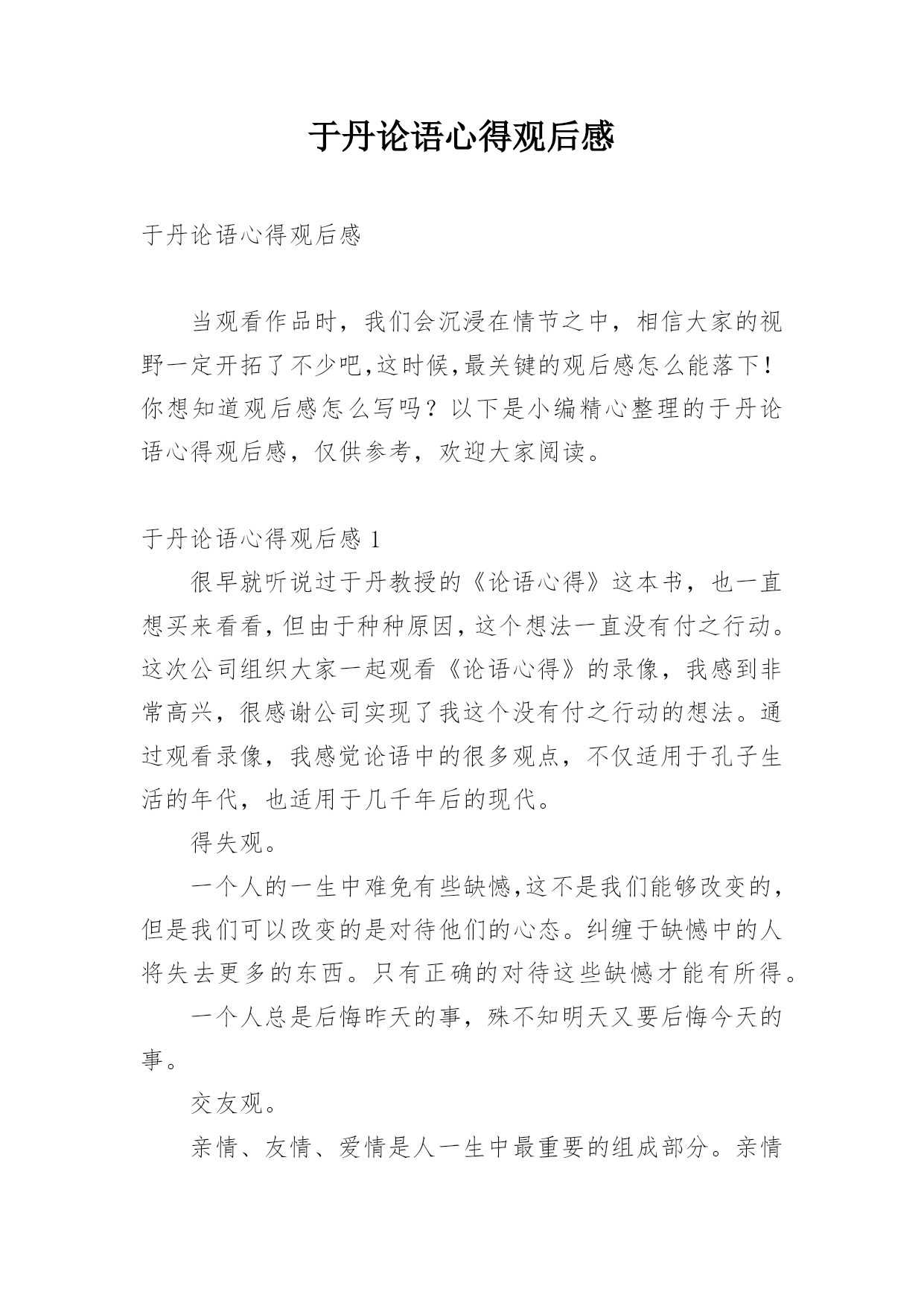 于丹论语心得观后感

于丹论语心得观后感

当观看作品时，我们会沉浸在情节之中，相信大家的视野一定开拓了不少吧,这时候,最关键的观后感怎么能落下！你想知道观后感怎么写吗？以下是小编精心整理的于丹论语心得观后感，仅供参考，欢迎大家阅读。

于丹论语心得观后感 1

很早就听说过于丹教授的《论语心得》这本书，也一直想买来看看，但由于种种原因，这个想法一直没有付之行动。这次公司组织大家一起观看《论语心得》的录像，我感到非常高兴，很感谢公司实现了我这个没有付之行动的想法。通过观看录像，我感觉论语中的很多观点，不仅适用于孔子生活的年代，也适用于几千年后的现代。

得失观。

一个人的一生中难免有些缺憾,这不是我们能够改变的，但是我们可以改变的是对待他们的心态。纠缠于缺憾中的人将失去更多的东西。只有正确的对待这些缺憾才能有所得。

一个人总是后悔昨天的事，殊不知明天又要后悔今天的事。

交友观。

亲情、友情、爱情是人一生中最重要的组成部分。亲情